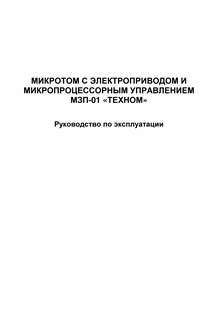 МИКРОТОМ С ЭЛЕКТРОПРИВОДОМ И МИКРОПРОЦЕССОРНЫМ УПРАВЛЕНИЕМ МЗП-01 «ТЕХНОМ»

Руководство по эксплуатации